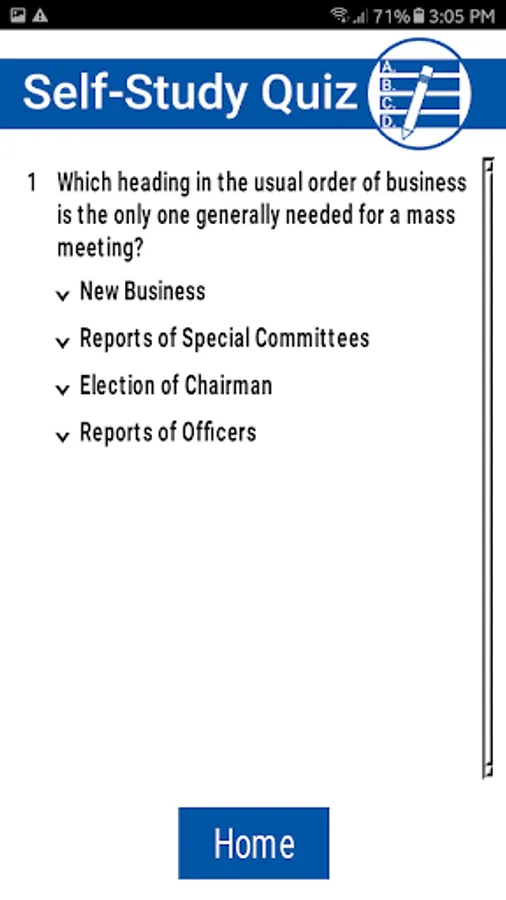 71% 3:05 PM

Self-Study Quiz

A.
B.
C.
D.

1 Which heading in the usual order of business is the only one generally needed for a mass meeting?

New Business

Reports of Special Committees

Election of Chairman

Reports of Officers

Home